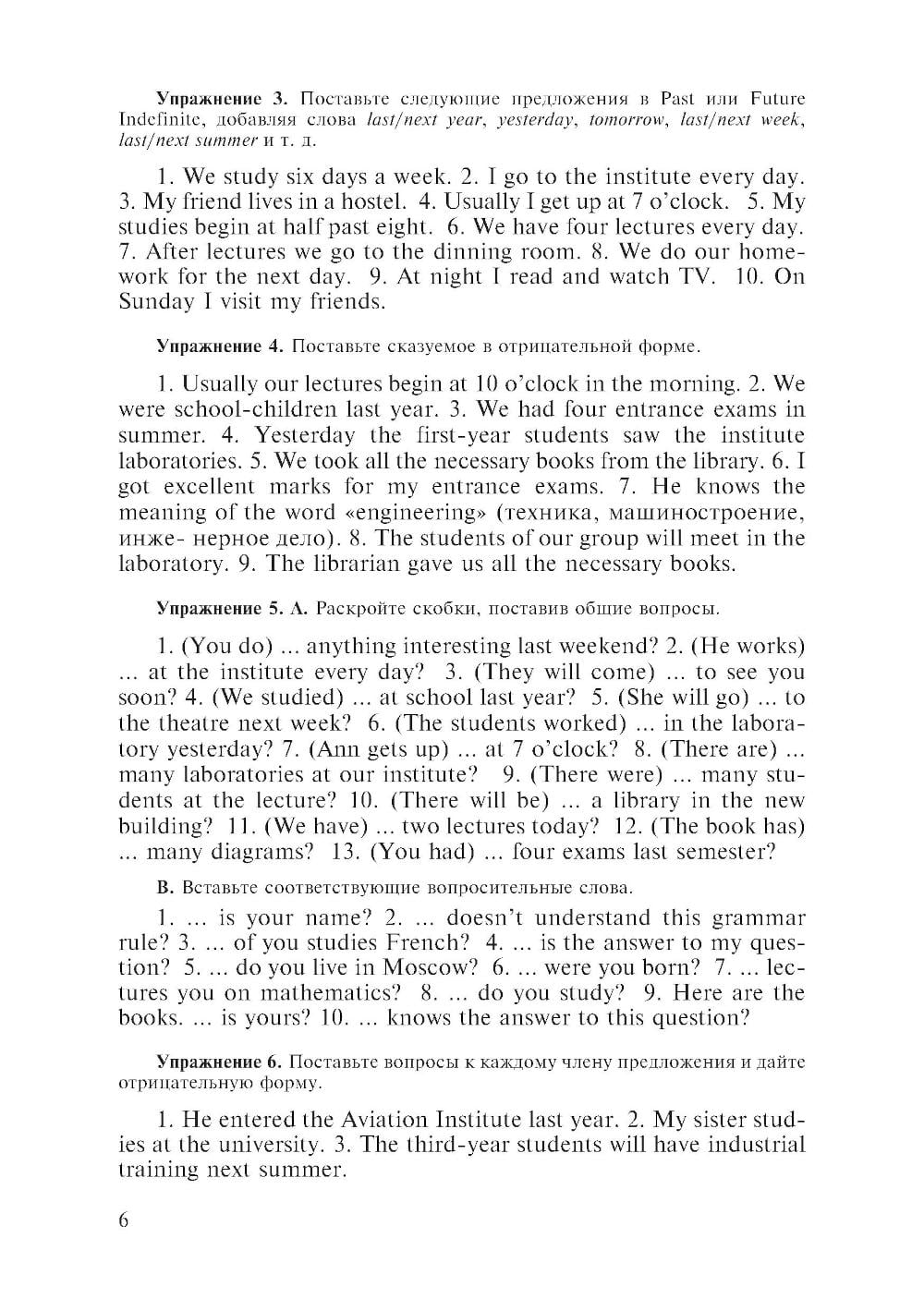 **Упражнение 3.** Поставьте следующие предложения в Past или Future Indefinite, добавляя слова *last/next year, yesterday, tomorrow, last/next week, last/next summer* и т. д.

1. We study six days a week. 2. I go to the institute every day. 3. My friend lives in a hostel. 4. Usually I get up at 7 o'clock. 5. My studies begin at half past eight. 6. We have four lectures every day. 7. After lectures we go to the dinning room. 8. We do our homework for the next day. 9. At night I read and watch TV. 10. On Sunday I visit my friends.

**Упражнение 4.** Поставьте сказуемое в отрицательной форме.

1. Usually our lectures begin at 10 o'clock in the morning. 2. We were school-children last year. 3. We had four entrance exams in summer. 4. Yesterday the first-year students saw the institute laboratories. 5. We took all the necessary books from the library. 6. I got excellent marks for my entrance exams. 7. He knows the meaning of the word «engineering» (техника, машиностроение, инже- нерное дело). 8. The students of our group will meet in the laboratory. 9. The librarian gave us all the necessary books.

**Упражнение 5. А.** Раскройте скобки, поставив общие вопросы.

1. (You do) ... anything interesting last weekend? 2. (He works) ... at the institute every day? 3. (They will come) ... to see you soon? 4. (We studied) ... at school last year? 5. (She will go) ... to the theatre next week? 6. (The students worked) ... in the laboratory yesterday? 7. (Ann gets up) ... at 7 o'clock? 8. (There are) ... many laboratories at our institute? 9. (There were) ... many students at the lecture? 10. (There will be) ... a library in the new building? 11. (We have) ... two lectures today? 12. (The book has) ... many diagrams? 13. (You had) ... four exams last semester?

**В.** Вставьте соответствующие вопросительные слова.

1. ... is your name? 2. ... doesn't understand this grammar rule? 3. ... of you studies French? 4. ... is the answer to my question? 5. ... do you live in Moscow? 6. ... were you born? 7. ... lectures you on mathematics? 8. ... do you study? 9. Here are the books. ... is yours? 10. ... knows the answer to this question?

**Упражнение 6.** Поставьте вопросы к каждому члену предложения и дайте отрицательную форму.

1. He entered the Aviation Institute last year. 2. My sister studies at the university. 3. The third-year students will have industrial training next summer.

6